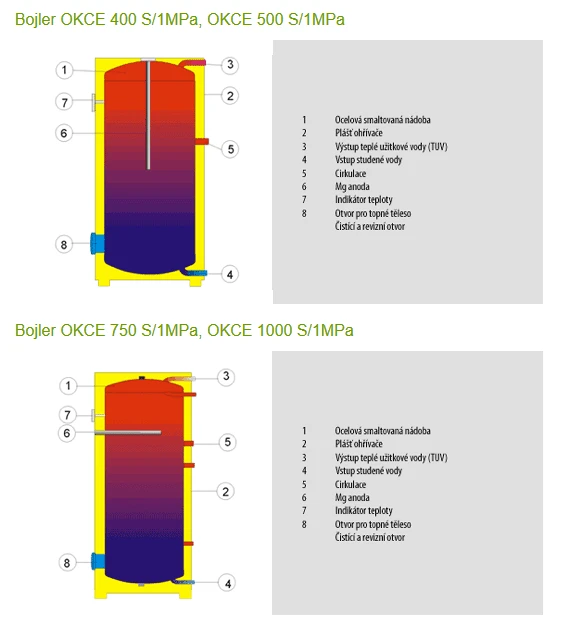 Bojler OKCE 400 S/1MPa, OKCE 500 S/1MPa

1
3
7
2
6
5
8
4

| | |
|---|---|
| 1 | Ocelová smaltovaná nádoba |
| 2 | Plášť ohřívače |
| 3 | Výstup teplé užitkové vody (TUV) |
| 4 | Vstup studené vody |
| 5 | Cirkulace |
| 6 | Mg anoda |
| 7 | Indikátor teploty |
| 8 | Otvor pro topné těleso |
| | Čistící a revizní otvor |

Bojler OKCE 750 S/1MPa, OKCE 1000 S/1MPa

1
3
7
6
5
2
8
4

| | |
|---|---|
| 1 | Ocelová smaltovaná nádoba |
| 2 | Plášť ohřívače |
| 3 | Výstup teplé užitkové vody (TUV) |
| 4 | Vstup studené vody |
| 5 | Cirkulace |
| 6 | Mg anoda |
| 7 | Indikátor teploty |
| 8 | Otvor pro topné těleso |
| | Čistící a revizní otvor |